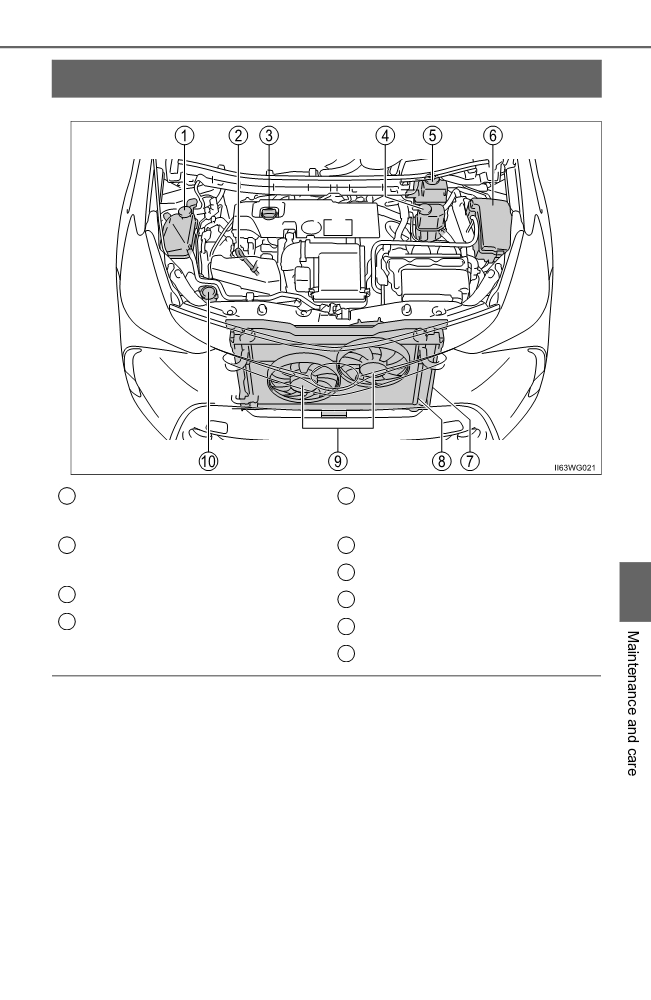 ①
②
③
④
⑤
⑥
⑩
⑨
⑧
⑦
II63WG021

Maintenance and care